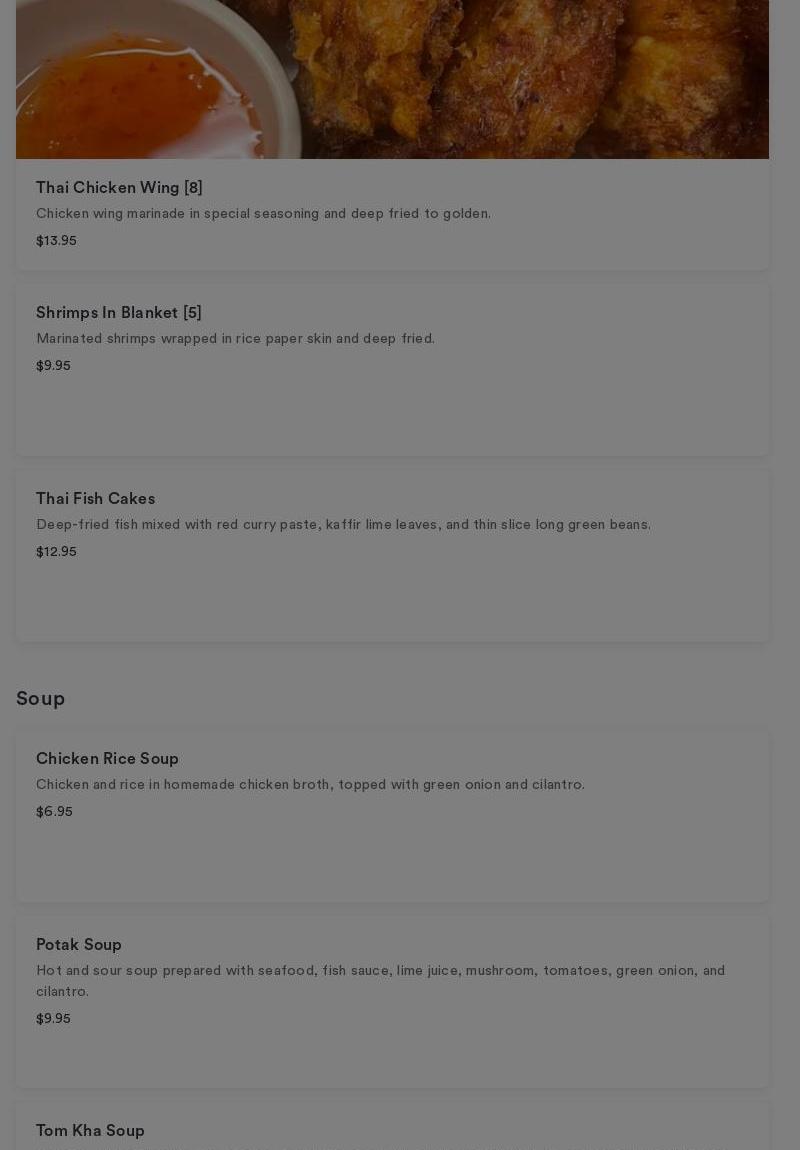 Thai Chicken Wing [8]
Chicken wing marinade in special seasoning and deep fried to golden.
$13.95

Shrimps In Blanket [5]
Marinated shrimps wrapped in rice paper skin and deep fried.
$9.95

Thai Fish Cakes
Deep-fried fish mixed with red curry paste, kaffir lime leaves, and thin slice long green beans.
$12.95

Soup

Chicken Rice Soup
Chicken and rice in homemade chicken broth, topped with green onion and cilantro.
$6.95

Potak Soup
Hot and sour soup prepared with seafood, fish sauce, lime juice, mushroom, tomatoes, green onion, and cilantro.
$9.95

Tom Kha Soup